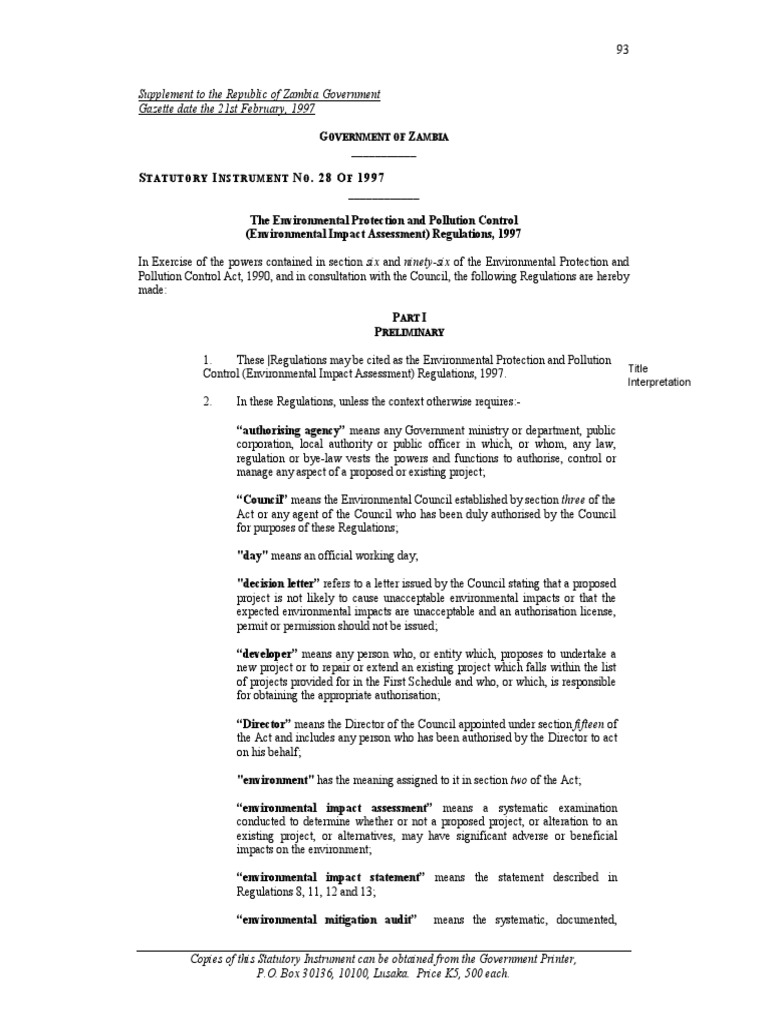 93

Supplement to the Republic of Zambia Government Gazette date the 21st February, 1997

GOVERNMENT OF ZAMBIA

STATUTORY INSTRUMENT NO. 28 OF 1997

The Environmental Protection and Pollution Control (Environmental Impact Assessment) Regulations, 1997

In Exercise of the powers contained in section six and ninety-six of the Environmental Protection and Pollution Control Act, 1990, and in consultation with the Council, the following Regulations are hereby made:

PART I
PRELIMINARY

1. These |Regulations may be cited as the Environmental Protection and Pollution Control (Environmental Impact Assessment) Regulations, 1997.

Title

Interpretation

2. In these Regulations, unless the context otherwise requires:-

"authorising agency" means any Government ministry or department, public corporation, local authority or public officer in which, or whom, any law, regulation or bye-law vests the powers and functions to authorise, control or manage any aspect of a proposed or existing project;

"Council" means the Environmental Council established by section three of the Act or any agent of the Council who has been duly authorised by the Council for purposes of these Regulations;

"day" means an official working day;

"decision letter" refers to a letter issued by the Council stating that a proposed project is not likely to cause unacceptable environmental impacts or that the expected environmental impacts are unacceptable and an authorisation license, permit or permission should not be issued;

"developer" means any person who, or entity which, proposes to undertake a new project or to repair or extend an existing project which falls within the list of projects provided for in the First Schedule and who, or which, is responsible for obtaining the appropriate authorisation;

"Director" means the Director of the Council appointed under section fifteen of the Act and includes any person who has been authorised by the Director to act on his behalf;

"environment" has the meaning assigned to it in section two of the Act;

"environmental impact assessment" means a systematic examination conducted to determine whether or not a proposed project, or alteration to an existing project, or alternatives, may have significant adverse or beneficial impacts on the environment;

"environmental impact statement" means the statement described in Regulations 8, 11, 12 and 13;

"environmental mitigation audit" means the systematic, documented,

Copies of this Statutory Instrument can be obtained from the Government Printer, P.O. Box 30136, 10100, Lusaka. Price K5, 500 each.